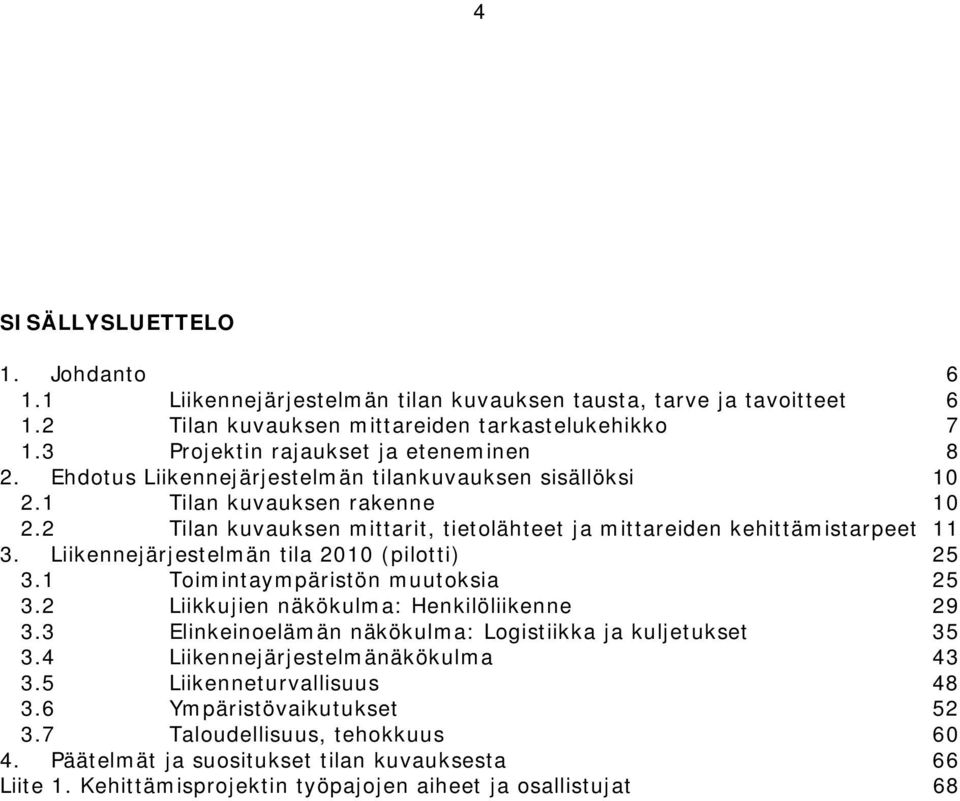 4

SISÄLLYSLUETTELO

1. Johdanto 6
1.1 Liikennejärjestelmän tilan kuvauksen tausta, tarve ja tavoitteet 6
1.2 Tilan kuvauksen mittareiden tarkastelukehikko 7
1.3 Projektin rajaukset ja eteneminen 8
2. Ehdotus Liikennejärjestelmän tilankuvauksen sisällöksi 10
2.1 Tilan kuvauksen rakenne 10
2.2 Tilan kuvauksen mittarit, tietolähteet ja mittareiden kehittämistarpeet 11
3. Liikennejärjestelmän tila 2010 (pilotti) 25
3.1 Toimintaympäristön muutoksia 25
3.2 Liikkujien näkökulma: Henkilöliikenne 29
3.3 Elinkeinoelämän näkökulma: Logistiikka ja kuljetukset 35
3.4 Liikennejärjestelmänäkökulma 43
3.5 Liikenneturvallisuus 48
3.6 Ympäristövaikutukset 52
3.7 Taloudellisuus, tehokkuus 60
4. Päätelmät ja suositukset tilan kuvauksesta 66
Liite 1. Kehittämisprojektin työpajojen aiheet ja osallistujat 68